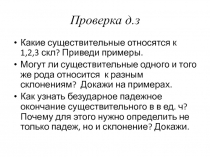 Проверка д.з

• Какие существительные относятся к 1,2,3 скл? Приведи примеры.
• Могут ли существительные одного и того же рода относится к разным склонениям? Докажи на примерах.
• Как узнать безударное падежное окончание существительного в в ед. ч? Почему для этого нужно определить не только падеж, но и склонение? Докажи.